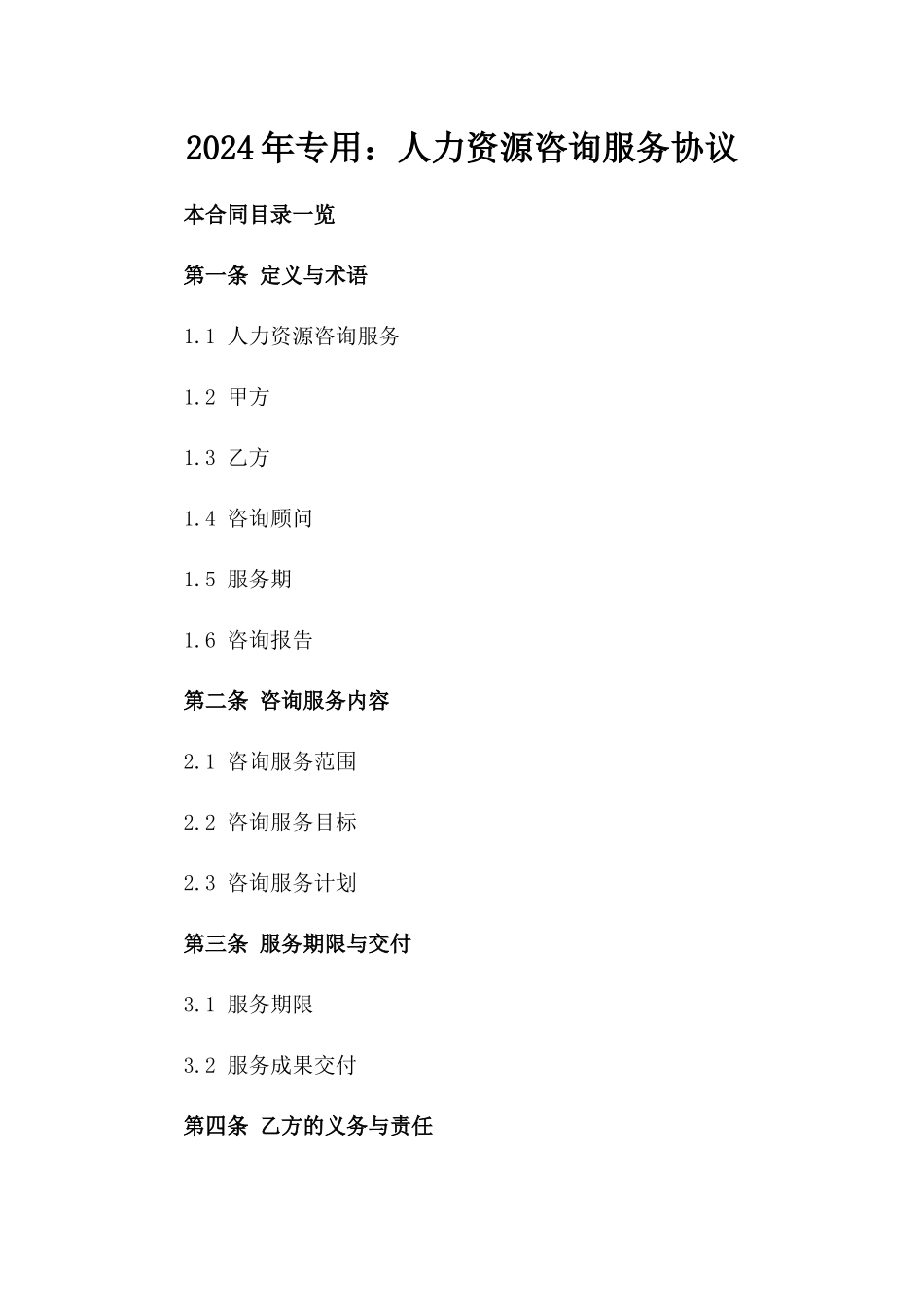 2024年专用：人力资源咨询服务协议

本合同目录一览

第一条 定义与术语

1.1 人力资源咨询服务

1.2 甲方

1.3 乙方

1.4 咨询顾问

1.5 服务期

1.6 咨询报告

第二条 咨询服务内容

2.1 咨询服务范围

2.2 咨询服务目标

2.3 咨询服务计划

第三条 服务期限与交付

3.1 服务期限

3.2 服务成果交付

第四条 乙方的义务与责任